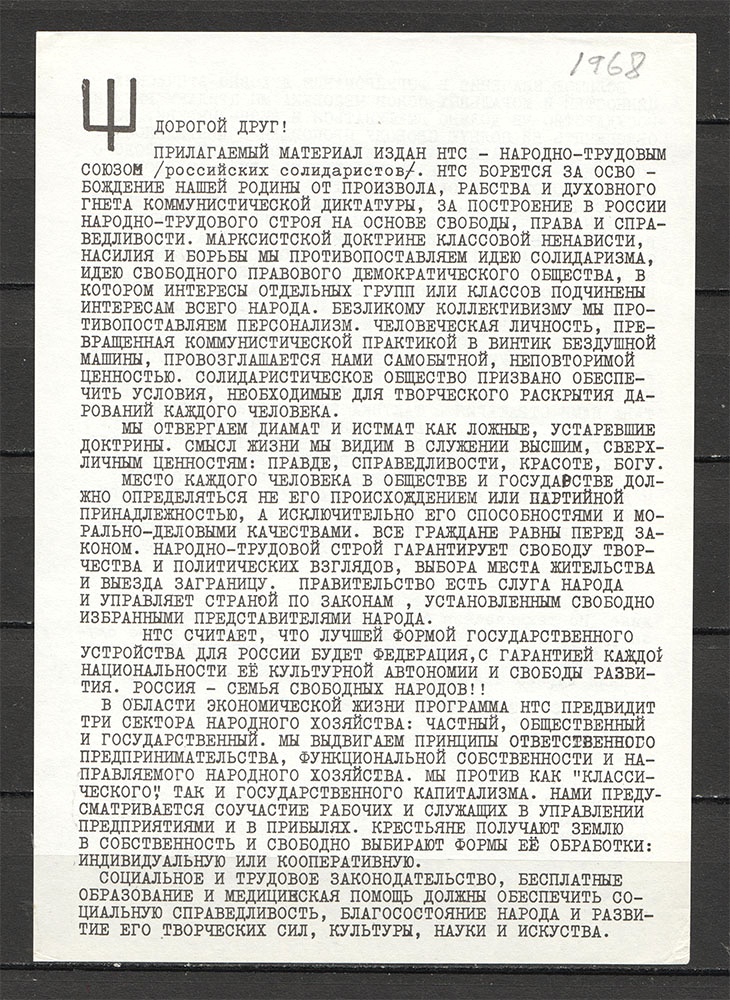 1968

ДОРОГОЙ ДРУГ!

ПРИЛАГАЕМЫЙ МАТЕРИАЛ ИЗДАН НТС - НАРОДНО-ТРУДОВЫМ СОЮЗОМ /российских солидаристов/. НТС БОРЕТСЯ ЗА ОСВОБОЖДЕНИЕ НАШЕЙ РОДИНЫ ОТ ПРОИЗВОЛА, РАБСТВА И ДУХОВНОГО ГНЕТА КОММУНИСТИЧЕСКОЙ ДИКТАТУРЫ, ЗА ПОСТРОЕНИЕ В РОССИИ НАРОДНО-ТРУДОВОГО СТРОЯ НА ОСНОВЕ СВОБОДЫ, ПРАВА И СПРАВЕДЛИВОСТИ. МАРКСИСТСКОЙ ДОКТРИНЕ КЛАССОВОЙ НЕНАВИСТИ, НАСИЛИЯ И БОРЬБЫ МЫ ПРОТИВОПОСТАВЛЯЕМ ИДЕЮ СОЛИДАРИЗМА, ИДЕЮ СВОБОДНОГО ПРАВОВОГО ДЕМОКРАТИЧЕСКОГО ОБЩЕСТВА, В КОТОРОМ ИНТЕРЕСЫ ОТДЕЛЬНЫХ ГРУПП ИЛИ КЛАССОВ ПОДЧИНЕНЫ ИНТЕРЕСАМ ВСЕГО НАРОДА. БЕЗЛИКОМУ КОЛЛЕКТИВИЗМУ МЫ ПРОТИВОПОСТАВЛЯЕМ ПЕРСОНАЛИЗМ. ЧЕЛОВЕЧЕСКАЯ ЛИЧНОСТЬ, ПРЕВРАЩЕННАЯ КОММУНИСТИЧЕСКОЙ ПРАКТИКОЙ В ВИНТИК БЕЗДУШНОЙ МАШИНЫ, ПРОВОЗГЛАШАЕТСЯ НАМИ САМОБЫТНОЙ, НЕПОВТОРИМОЙ ЦЕННОСТЬЮ. СОЛИДАРИСТИЧЕСКОЕ ОБЩЕСТВО ПРИЗВАНО ОБЕСПЕЧИТЬ УСЛОВИЯ, НЕОБХОДИМЫЕ ДЛЯ ТВОРЧЕСКОГО РАСКРЫТИЯ ДАРОВАНИЙ КАЖДОГО ЧЕЛОВЕКА.

МЫ ОТВЕРГАЕМ ДИАМАТ И ИСТМАТ КАК ЛОЖНЫЕ, УСТАРЕВШИЕ ДОКТРИНЫ. СМЫСЛ ЖИЗНИ МЫ ВИДИМ В СЛУЖЕНИИ ВЫСШИМ, СВЕРХЛИЧНЫМ ЦЕННОСТЯМ: ПРАВДЕ, СПРАВЕДЛИВОСТИ, КРАСОТЕ, БОГУ.

МЕСТО КАЖДОГО ЧЕЛОВЕКА В ОБЩЕСТВЕ И ГОСУДАРСТВЕ ДОЛЖНО ОПРЕДЕЛЯТЬСЯ НЕ ЕГО ПРОИСХОЖДЕНИЕМ ИЛИ ПАРТИЙНОЙ ПРИНАДЛЕЖНОСТЬЮ, А ИСКЛЮЧИТЕЛЬНО ЕГО СПОСОБНОСТЯМИ И МОРАЛЬНО-ДЕЛОВЫМИ КАЧЕСТВАМИ. ВСЕ ГРАЖДАНЕ РАВНЫ ПЕРЕД ЗАКОНОМ. НАРОДНО-ТРУДОВОЙ СТРОЙ ГАРАНТИРУЕТ СВОБОДУ ТВОРЧЕСТВА И ПОЛИТИЧЕСКИХ ВЗГЛЯДОВ, ВЫБОРА МЕСТА ЖИТЕЛЬСТВА И ВЫЕЗДА ЗАГРАНИЦУ. ПРАВИТЕЛЬСТВО ЕСТЬ СЛУГА НАРОДА И УПРАВЛЯЕТ СТРАНОЙ ПО ЗАКОНАМ , УСТАНОВЛЕННЫМ СВОБОДНО ИЗБРАННЫМИ ПРЕДСТАВИТЕЛЯМИ НАРОДА.

НТС СЧИТАЕТ, ЧТО ЛУЧШЕЙ ФОРМОЙ ГОСУДАРСТВЕННОГО УСТРОЙСТВА ДЛЯ РОССИИ БУДЕТ ФЕДЕРАЦИЯ,С ГАРАНТИЕЙ КАЖДОЙ НАЦИОНАЛЬНОСТИ ЕЁ КУЛЬТУРНОЙ АВТОНОМИИ И СВОБОДЫ РАЗВИТИЯ. РОССИЯ - СЕМЬЯ СВОБОДНЫХ НАРОДОВ!!

В ОБЛАСТИ ЭКОНОМИЧЕСКОЙ ЖИЗНИ ПРОГРАММА НТС ПРЕДВИДИТ ТРИ СЕКТОРА НАРОДНОГО ХОЗЯЙСТВА: ЧАСТНЫЙ, ОБЩЕСТВЕННЫЙ И ГОСУДАРСТВЕННЫЙ. МЫ ВЫДВИГАЕМ ПРИНЦИПЫ ОТВЕТСТВЕННОГО ПРЕДПРИНИМАТЕЛЬСТВА, ФУНКЦИОНАЛЬНОЙ СОБСТВЕННОСТИ И НАПРАВЛЯЕМОГО НАРОДНОГО ХОЗЯЙСТВА. МЫ ПРОТИВ КАК "КЛАССИЧЕСКОГО", ТАК И ГОСУДАРСТВЕННОГО КАПИТАЛИЗМА. НАМИ ПРЕДУСМАТРИВАЕТСЯ СОУЧАСТИЕ РАБОЧИХ И СЛУЖАЩИХ В УПРАВЛЕНИИ ПРЕДПРИЯТИЯМИ И В ПРИБЫЛЯХ. КРЕСТЬЯНЕ ПОЛУЧАЮТ ЗЕМЛЮ В СОБСТВЕННОСТЬ И СВОБОДНО ВЫБИРАЮТ ФОРМЫ ЕЁ ОБРАБОТКИ: ИНДИВИДУАЛЬНУЮ ИЛИ КООПЕРАТИВНУЮ.

СОЦИАЛЬНОЕ И ТРУДОВОЕ ЗАКОНОДАТЕЛЬСТВО, БЕСПЛАТНЫЕ ОБРАЗОВАНИЕ И МЕДИЦИНСКАЯ ПОМОЩЬ ДОЛЖНЫ ОБЕСПЕЧИТЬ СОЦИАЛЬНУЮ СПРАВЕДЛИВОСТЬ, БЛАГОСОСТОЯНИЕ НАРОДА И РАЗВИТИЕ ЕГО ТВОРЧЕСКИХ СИЛ, КУЛЬТУРЫ, НАУКИ И ИСКУССТВА.